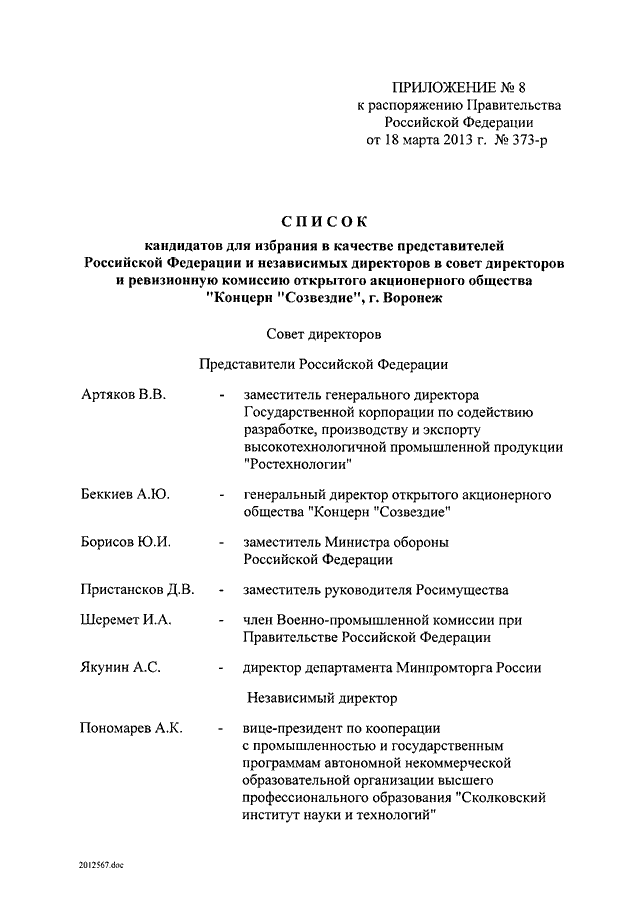 ПРИЛОЖЕНИЕ № 8
к распоряжению Правительства
Российской Федерации
от 18 марта 2013 г. № 373-р

СПИСОК
кандидатов для избрания в качестве представителей
Российской Федерации и независимых директоров в совет директоров
и ревизионную комиссию открытого акционерного общества
"Концерн "Созвездие", г. Воронеж

Совет директоров

Представители Российской Федерации

Артяков В.В. - заместитель генерального директора Государственной корпорации по содействию разработке, производству и экспорту высокотехнологичной промышленной продукции "Ростехнологии"

Беккиев А.Ю. - генеральный директор открытого акционерного общества "Концерн "Созвездие"

Борисов Ю.И. - заместитель Министра обороны Российской Федерации

Пристансков Д.В. - заместитель руководителя Росимущества

Шеремет И.А. - член Военно-промышленной комиссии при Правительстве Российской Федерации

Якунин А.С. - директор департамента Минпромторга России

Независимый директор

Пономарев А.К. - вице-президент по кооперации с промышленностью и государственным программам автономной некоммерческой образовательной организации высшего профессионального образования "Сколковский институт науки и технологий"

2012567.doc